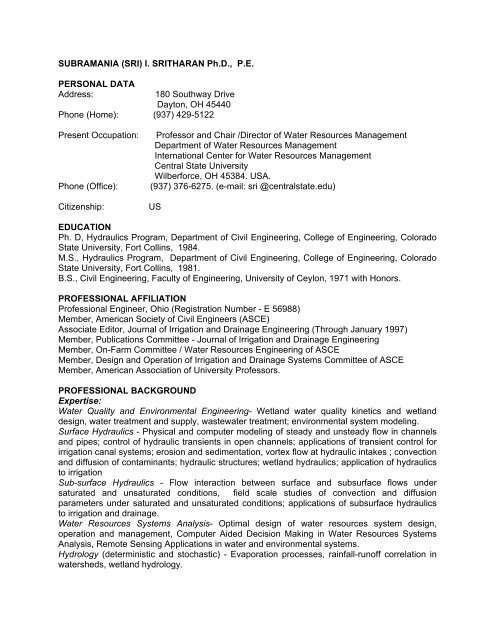 SUBRAMANIA (SRI) I. SRITHARAN Ph.D., P.E.

PERSONAL DATA
Address: 180 Southway Drive
Dayton, OH 45440
Phone (Home): (937) 429-5122

Present Occupation: Professor and Chair /Director of Water Resources Management
Department of Water Resources Management
International Center for Water Resources Management
Central State University
Wilberforce, OH 45384. USA.
Phone (Office): (937) 376-6275. (e-mail: sri @centralstate.edu)

Citizenship: US

EDUCATION
Ph. D, Hydraulics Program, Department of Civil Engineering, College of Engineering, Colorado State University, Fort Collins, 1984.
M.S., Hydraulics Program, Department of Civil Engineering, College of Engineering, Colorado State University, Fort Collins, 1981.
B.S., Civil Engineering, Faculty of Engineering, University of Ceylon, 1971 with Honors.

PROFESSIONAL AFFILIATION
Professional Engineer, Ohio (Registration Number - E 56988)
Member, American Society of Civil Engineers (ASCE)
Associate Editor, Journal of Irrigation and Drainage Engineering (Through January 1997)
Member, Publications Committee - Journal of Irrigation and Drainage Engineering
Member, On-Farm Committee / Water Resources Engineering of ASCE
Member, Design and Operation of Irrigation and Drainage Systems Committee of ASCE
Member, American Association of University Professors.

PROFESSIONAL BACKGROUND
Expertise:
Water Quality and Environmental Engineering- Wetland water quality kinetics and wetland design, water treatment and supply, wastewater treatment; environmental system modeling.
Surface Hydraulics - Physical and computer modeling of steady and unsteady flow in channels and pipes; control of hydraulic transients in open channels; applications of transient control for irrigation canal systems; erosion and sedimentation, vortex flow at hydraulic intakes ; convection and diffusion of contaminants; hydraulic structures; wetland hydraulics; application of hydraulics to irrigation
Sub-surface Hydraulics - Flow interaction between surface and subsurface flows under saturated and unsaturated conditions, field scale studies of convection and diffusion parameters under saturated and unsaturated conditions; applications of subsurface hydraulics to irrigation and drainage.
Water Resources Systems Analysis- Optimal design of water resources system design, operation and management, Computer Aided Decision Making in Water Resources Systems Analysis, Remote Sensing Applications in water and environmental systems.
Hydrology (deterministic and stochastic) - Evaporation processes, rainfall-runoff correlation in watersheds, wetland hydrology.